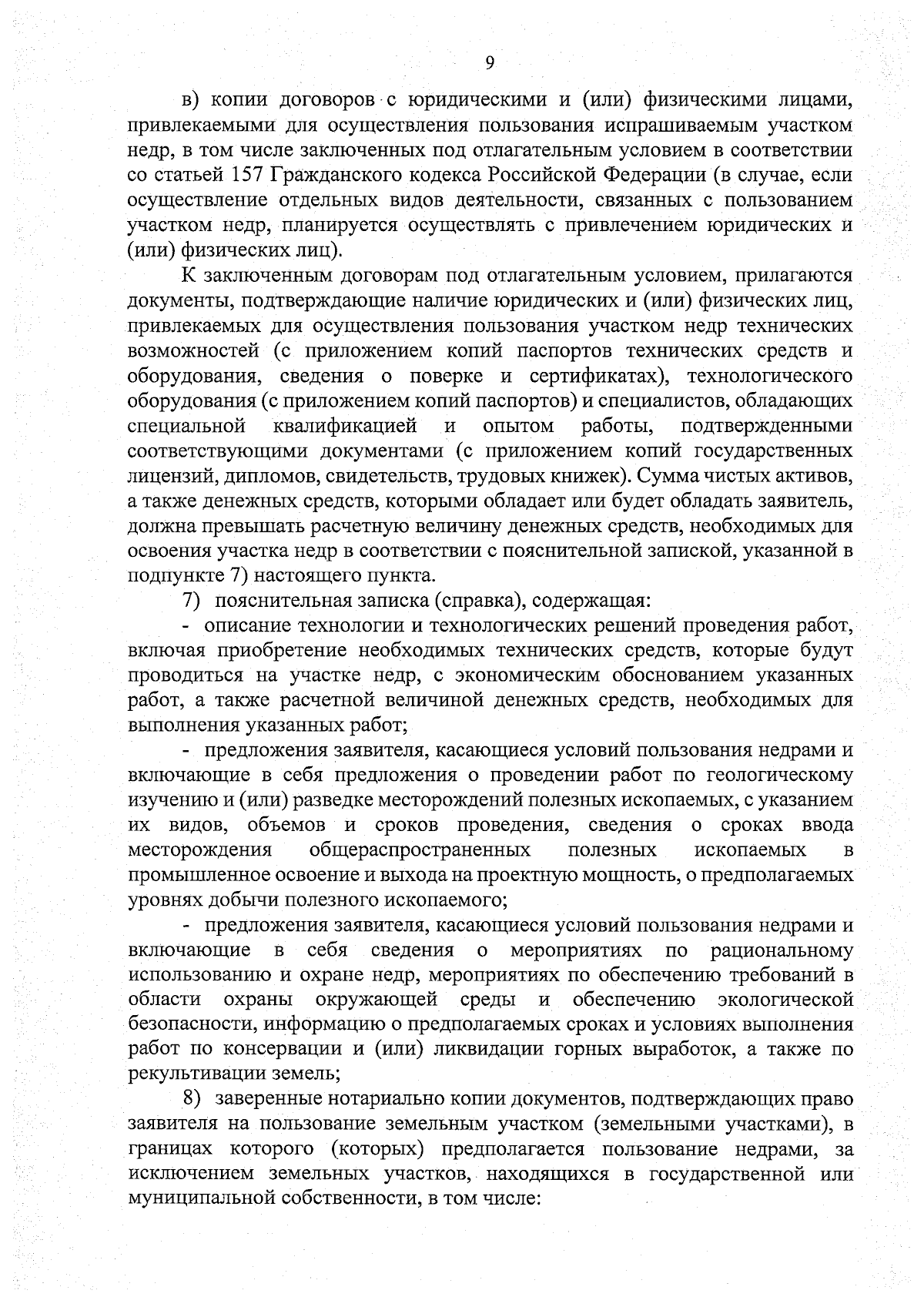 9

в) копии договоров с юридическими и (или) физическими лицами, привлекаемыми для осуществления пользования испрашиваемым участком недр, в том числе заключенных под отлагательным условием в соответствии со статьей 157 Гражданского кодекса Российской Федерации (в случае, если осуществление отдельных видов деятельности, связанных с пользованием участком недр, планируется осуществлять с привлечением юридических и (или) физических лиц).

К заключенным договорам под отлагательным условием, прилагаются документы, подтверждающие наличие юридических и (или) физических лиц, привлекаемых для осуществления пользования участком недр технических возможностей (с приложением копий паспортов технических средств и оборудования, сведения о поверке и сертификатах), технологического оборудования (с приложением копий паспортов) и специалистов, обладающих специальной квалификацией и опытом работы, подтвержденными соответствующими документами (с приложением копий государственных лицензий, дипломов, свидетельств, трудовых книжек). Сумма чистых активов, а также денежных средств, которыми обладает или будет обладать заявитель, должна превышать расчетную величину денежных средств, необходимых для освоения участка недр в соответствии с пояснительной запиской, указанной в подпункте 7) настоящего пункта.

7) пояснительная записка (справка), содержащая:

- описание технологии и технологических решений проведения работ, включая приобретение необходимых технических средств, которые будут проводиться на участке недр, с экономическим обоснованием указанных работ, а также расчетной величиной денежных средств, необходимых для выполнения указанных работ;

- предложения заявителя, касающиеся условий пользования недрами и включающие в себя предложения о проведении работ по геологическому изучению и (или) разведке месторождений полезных ископаемых, с указанием их видов, объемов и сроков проведения, сведения о сроках ввода месторождения общераспространенных полезных ископаемых в промышленное освоение и выхода на проектную мощность, о предполагаемых уровнях добычи полезного ископаемого;

- предложения заявителя, касающиеся условий пользования недрами и включающие в себя сведения о мероприятиях по рациональному использованию и охране недр, мероприятиях по обеспечению требований в области охраны окружающей среды и обеспечению экологической безопасности, информацию о предполагаемых сроках и условиях выполнения работ по консервации и (или) ликвидации горных выработок, а также по рекультивации земель;

8) заверенные нотариально копии документов, подтверждающих право заявителя на пользование земельным участком (земельными участками), в границах которого (которых) предполагается пользование недрами, за исключением земельных участков, находящихся в государственной или муниципальной собственности, в том числе: